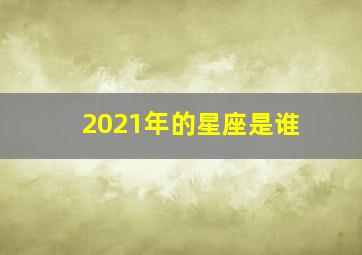 2021年的星座是谁